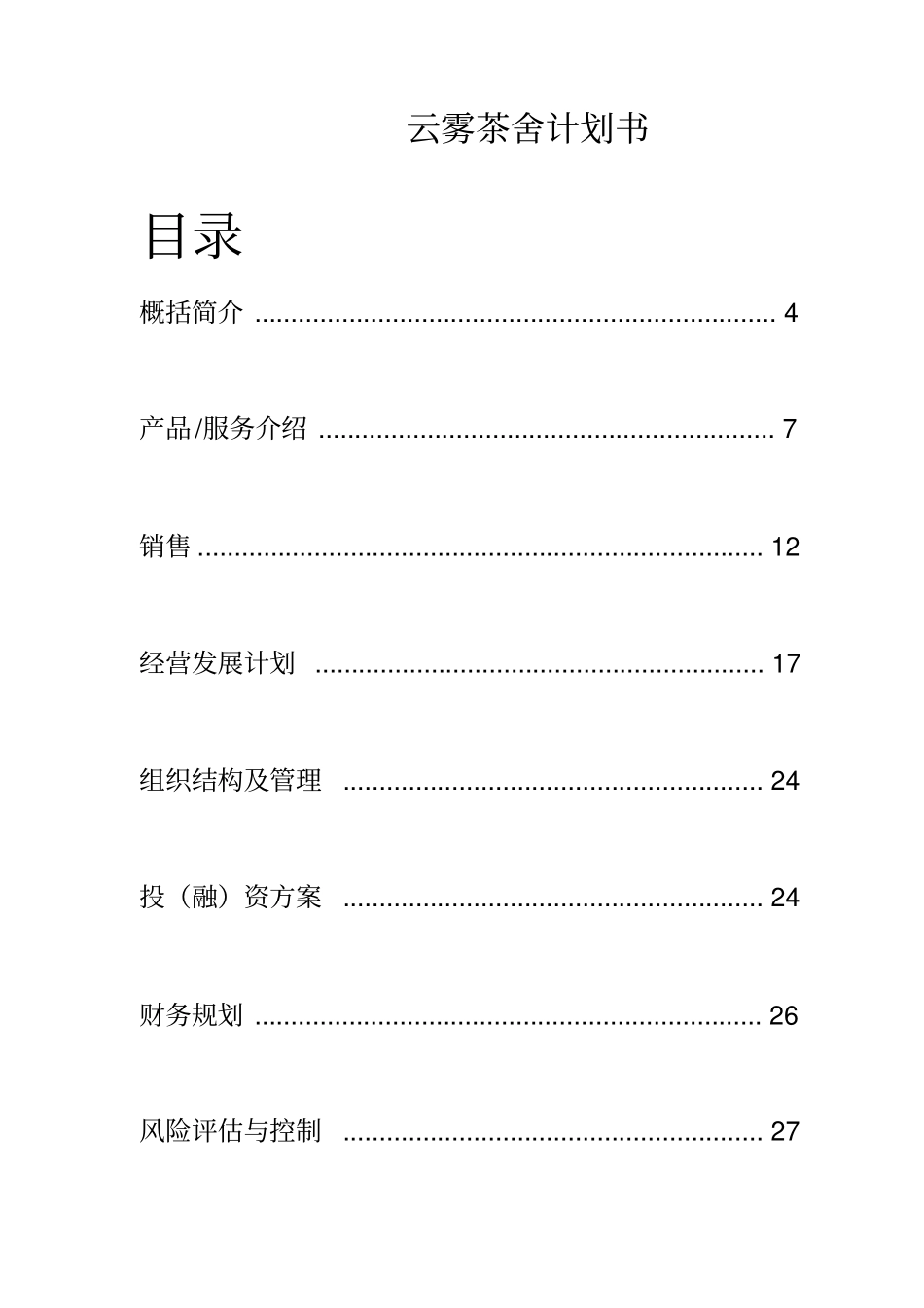 云雾茶舍计划书

目录

概括简介 ........................................................................ 4

产品/服务介绍 ............................................................... 7

销售 .............................................................................. 12

经营发展计划 .............................................................. 17

组织结构及管理 .......................................................... 24

投（融）资方案 .......................................................... 24

财务规划 ...................................................................... 26

风险评估与控制 .......................................................... 27